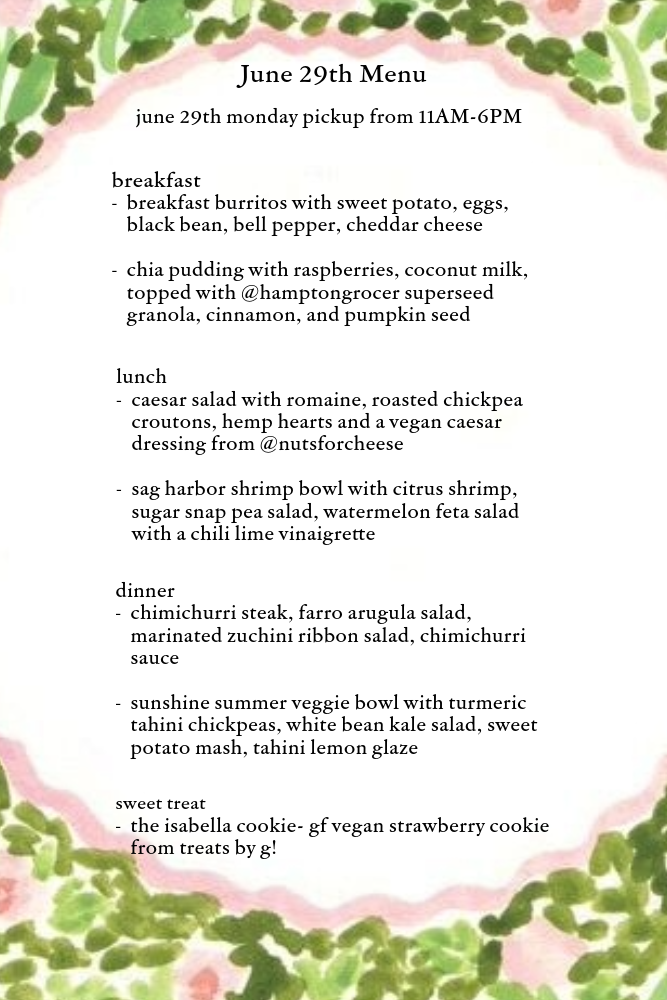 June 29th Menu

june 29th monday pickup from 11AM-6PM

breakfast
- breakfast burritos with sweet potato, eggs, black bean, bell pepper, cheddar cheese

- chia pudding with raspberries, coconut milk, topped with @hamptongrocer superseed granola, cinnamon, and pumpkin seed

lunch
- caesar salad with romaine, roasted chickpea croutons, hemp hearts and a vegan caesar dressing from @nutsforcheese

- sag harbor shrimp bowl with citrus shrimp, sugar snap pea salad, watermelon feta salad with a chili lime vinaigrette

dinner
- chimichurri steak, farro arugula salad, marinated zuchini ribbon salad, chimichurri sauce

- sunshine summer veggie bowl with turmeric tahini chickpeas, white bean kale salad, sweet potato mash, tahini lemon glaze

sweet treat
- the isabella cookie- gf vegan strawberry cookie from treats by g!